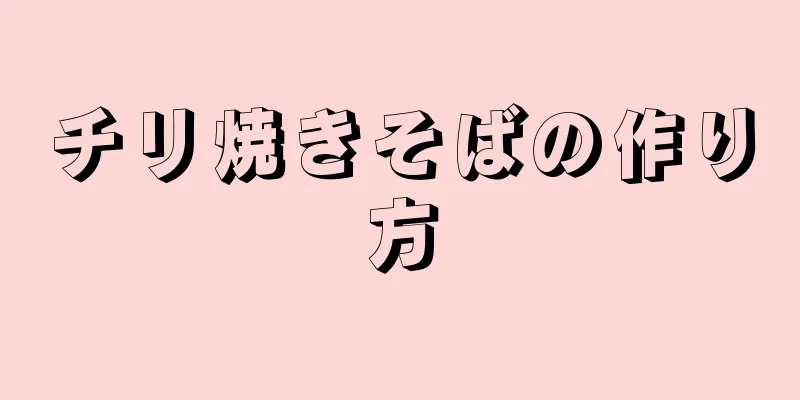 チリ焼きそばの作り方